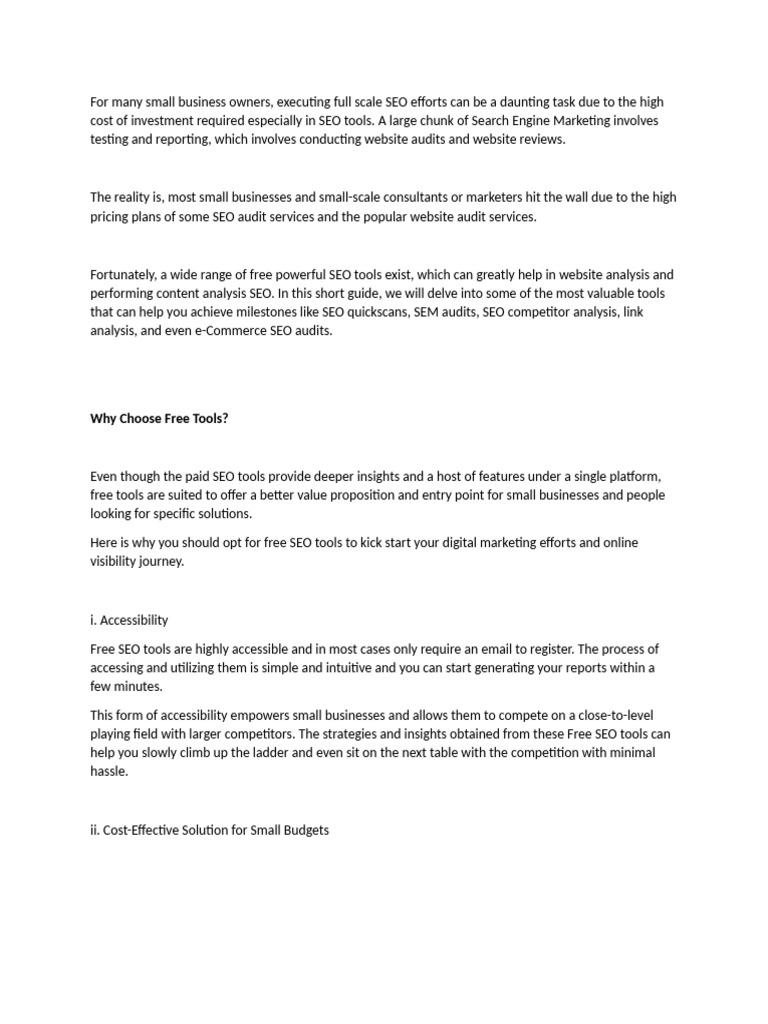 For many small business owners, executing full scale SEO efforts can be a daunting task due to the high cost of investment required especially in SEO tools. A large chunk of Search Engine Marketing involves testing and reporting, which involves conducting website audits and website reviews.

The reality is, most small businesses and small-scale consultants or marketers hit the wall due to the high pricing plans of some SEO audit services and the popular website audit services.

Fortunately, a wide range of free powerful SEO tools exist, which can greatly help in website analysis and performing content analysis SEO. In this short guide, we will delve into some of the most valuable tools that can help you achieve milestones like SEO quickscans, SEM audits, SEO competitor analysis, link analysis, and even e-Commerce SEO audits.

Why Choose Free Tools?

Even though the paid SEO tools provide deeper insights and a host of features under a single platform, free tools are suited to offer a better value proposition and entry point for small businesses and people looking for specific solutions.

Here is why you should opt for free SEO tools to kick start your digital marketing efforts and online visibility journey.

i. Accessibility

Free SEO tools are highly accessible and in most cases only require an email to register. The process of accessing and utilizing them is simple and intuitive and you can start generating your reports within a few minutes.

This form of accessibility empowers small businesses and allows them to compete on a close-to-level playing field with larger competitors. The strategies and insights obtained from these Free SEO tools can help you slowly climb up the ladder and even sit on the next table with the competition with minimal hassle.

ii. Cost-Effective Solution for Small Budgets